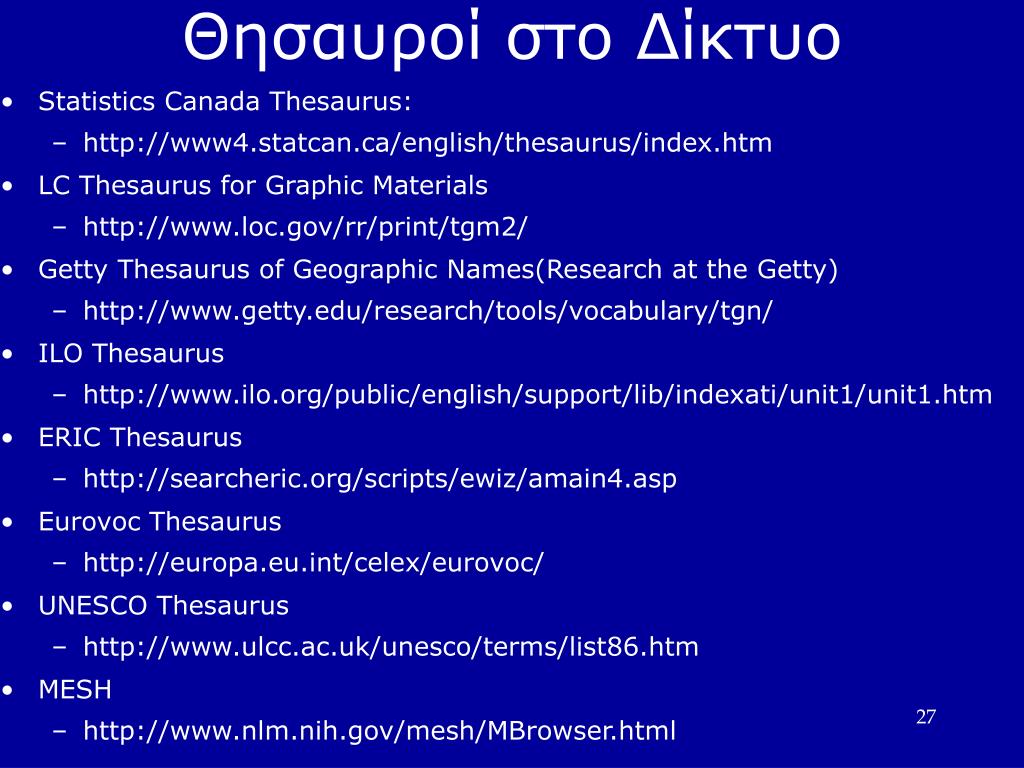 Θησαυροί στο Δίκτυο

• Statistics Canada Thesaurus:
  – http://www4.statcan.ca/english/thesaurus/index.htm
• LC Thesaurus for Graphic Materials
  – http://www.loc.gov/rr/print/tgm2/
• Getty Thesaurus of Geographic Names(Research at the Getty)
  – http://www.getty.edu/research/tools/vocabulary/tgn/
• ILO Thesaurus
  – http://www.ilo.org/public/english/support/lib/indexati/unit1/unit1.htm
• ERIC Thesaurus
  – http://searcheric.org/scripts/ewiz/amain4.asp
• Eurovoc Thesaurus
  – http://europa.eu.int/celex/eurovoc/
• UNESCO Thesaurus
  – http://www.ulcc.ac.uk/unesco/terms/list86.htm
• MESH
  – http://www.nlm.nih.gov/mesh/MBrowser.html

27